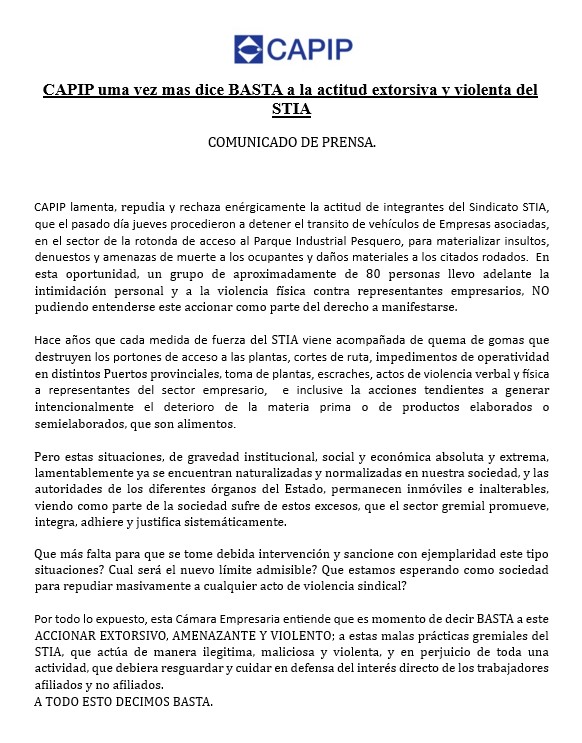 CAPIP

CAPIP uma vez mas dice BASTA a la actitud extorsiva y violenta del STIA

COMUNICADO DE PRENSA.

CAPIP lamenta, repudia y rechaza enérgicamente la actitud de integrantes del Sindicato STIA, que el pasado día jueves procedieron a detener el transito de vehículos de Empresas asociadas, en el sector de la rotonda de acceso al Parque Industrial Pesquero, para materializar insultos, denuestos y amenazas de muerte a los ocupantes y daños materiales a los citados rodados. En esta oportunidad, un grupo de aproximadamente de 80 personas llevo adelante la intimidación personal y a la violencia física contra representantes empresarios, NO pudiendo entenderse este accionar como parte del derecho a manifestarse.

Hace años que cada medida de fuerza del STIA viene acompañada de quema de gomas que destruyen los portones de acceso a las plantas, cortes de ruta, impedimentos de operatividad en distintos Puertos provinciales, toma de plantas, escraches, actos de violencia verbal y física a representantes del sector empresario, e inclusive la acciones tendientes a generar intencionalmente el deterioro de la materia prima o de productos elaborados o semielaborados, que son alimentos.

Pero estas situaciones, de gravedad institucional, social y económica absoluta y extrema, lamentablemente ya se encuentran naturalizadas y normalizadas en nuestra sociedad, y las autoridades de los diferentes órganos del Estado, permanecen inmóviles e inalterables, viendo como parte de la sociedad sufre de estos excesos, que el sector gremial promueve, integra, adhiere y justifica sistemáticamente.

Que más falta para que se tome debida intervención y sancione con ejemplaridad este tipo situaciones? Cual será el nuevo límite admisible? Que estamos esperando como sociedad para repudiar masivamente a cualquier acto de violencia sindical?

Por todo lo expuesto, esta Cámara Empresaria entiende que es momento de decir BASTA a este ACCIONAR EXTORSIVO, AMENAZANTE Y VIOLENTO; a estas malas prácticas gremiales del STIA, que actúa de manera ilegitima, maliciosa y violenta, y en perjuicio de toda una actividad, que debiera resguardar y cuidar en defensa del interés directo de los trabajadores afiliados y no afiliados.
A TODO ESTO DECIMOS BASTA.